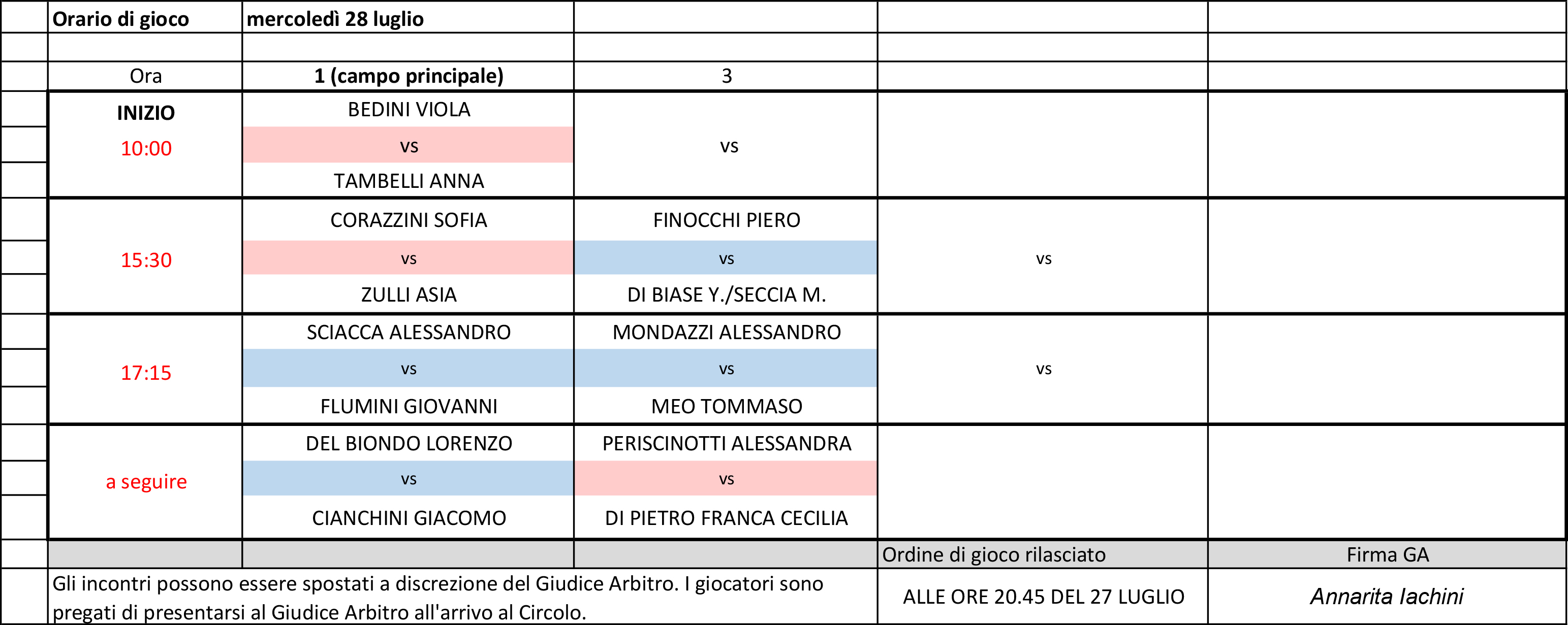 | Orario di gioco | mercoledì 28 luglio | | | |
|---|---|---|---|---|
| | | | | |
| Ora | 1 (campo principale) | 3 | | |
| INIZIO 10:00 | BEDINI VIOLA vs TAMBELLI ANNA | vs | | |
| 15:30 | CORAZZINI SOFIA vs ZULLI ASIA | FINOCCHI PIERO vs DI BIASE Y./SECCIA M. | vs | |
| 17:15 | SCIACCA ALESSANDRO vs FLUMINI GIOVANNI | MONDAZZI ALESSANDRO vs MEO TOMMASO | vs | |
| a seguire | DEL BIONDO LORENZO vs CIANCHINI GIACOMO | PERISCINOTTI ALESSANDRA vs DI PIETRO FRANCA CECILIA | | |
| | | | Ordine di gioco rilasciato | Firma GA |
| Gli incontri possono essere spostati a discrezione del Giudice Arbitro. I giocatori sono pregati di presentarsi al Giudice Arbitro all'arrivo al Circolo. | | | ALLE ORE 20.45 DEL 27 LUGLIO | Annarita Iachini |